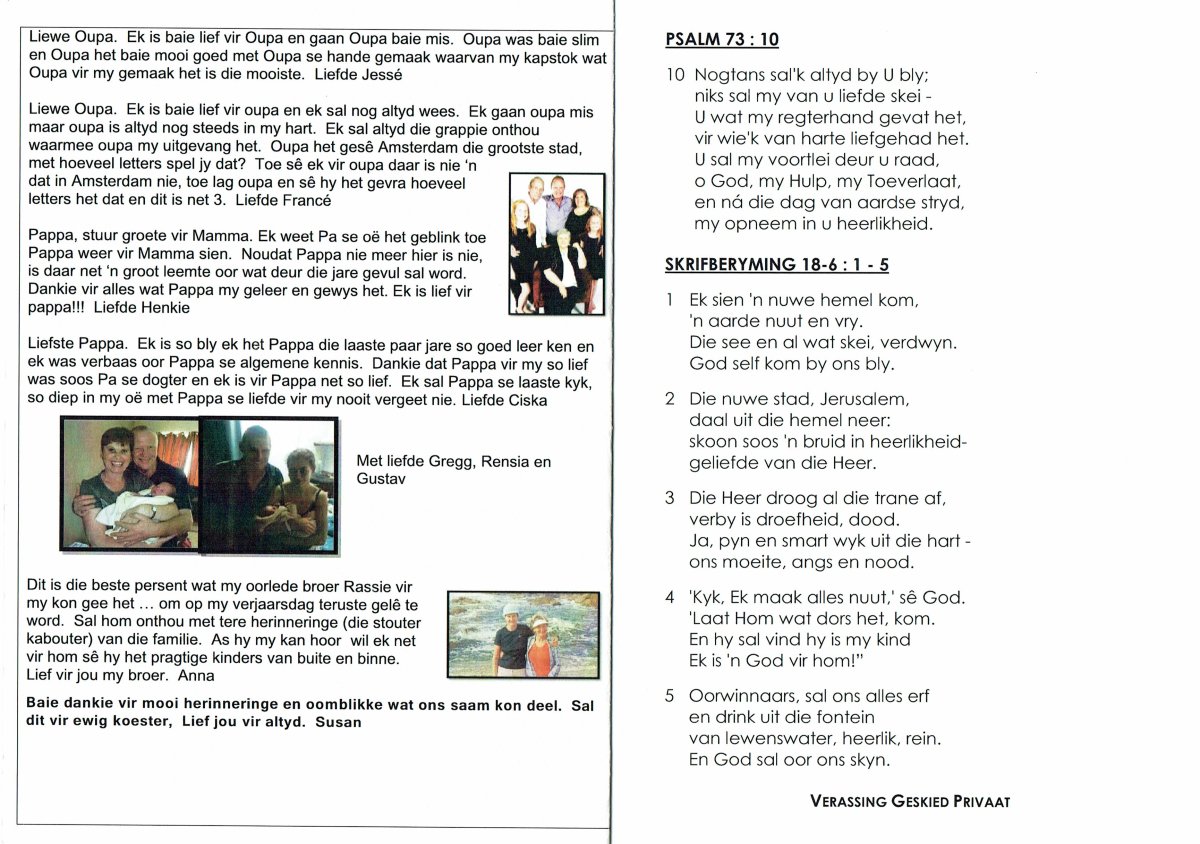 Liewe Oupa. Ek is baie lief vir Oupa en gaan Oupa baie mis. Oupa was baie slim en Oupa het baie mooi goed met Oupa se hande gemaak waarvan my kapstok wat Oupa vir my gemaak het is die mooiste. Liefde Jessé

Liewe Oupa. Ek is baie lief vir oupa en ek sal nog altyd wees. Ek gaan oupa mis maar oupa is altyd nog steeds in my hart. Ek sal altyd die grappie onthou waarmee oupa my uitgevang het. Oupa het gesê Amsterdam die grootste stad, met hoeveel letters spel jy dat? Toe sê ek vir oupa daar is nie 'n dat in Amsterdam nie, toe lag oupa en sê hy het gevra hoeveel letters het dat en dit is net 3. Liefde Francé

Pappa, stuur groete vir Mamma. Ek weet Pa se oë het geblink toe Pappa weer vir Mamma sien. Noudat Pappa nie meer hier is nie, is daar net 'n groot leemte oor wat deur die jare gevul sal word. Dankie vir alles wat Pappa my geleer en gewys het. Ek is lief vir pappa!!! Liefde Henkie

Liefste Pappa. Ek is so bly ek het Pappa die laaste paar jare so goed leer ken en ek was verbaas oor Pappa se algemene kennis. Dankie dat Pappa vir my so lief was soos Pa se dogter en ek is vir Pappa net so lief. Ek sal Pappa se laaste kyk, so diep in my oë met Pappa se liefde vir my nooit vergeet nie. Liefde Ciska

Met liefde Gregg, Rensia en Gustav

Dit is die beste persent wat my oorlede broer Rassie vir my kon gee het ... om op my verjaarsdag teruste gelê te word. Sal hom onthou met tere herinneringe (die stouter kabouter) van die familie. As hy my kan hoor wil ek net vir hom sê hy het pragtige kinders van buite en binne. Lief vir jou my broer. Anna

Baie dankie vir mooi herinneringe en oomblikke wat ons saam kon deel. Sal dit vir ewig koester, Lief jou vir altyd. Susan

PSALM 73 : 10

10 Nogtans sal'k altyd by U bly;
niks sal my van u liefde skei -
U wat my regterhand gevat het,
vir wie'k van harte liefgehad het.
U sal my voortlei deur u raad,
o God, my Hulp, my Toeverlaat,
en ná die dag van aardse stryd,
my opneem in u heerlikheid.

SKRIFBERYMING 18-6 : 1 - 5

1 Ek sien 'n nuwe hemel kom,
'n aarde nuut en vry.
Die see en al wat skei, verdwyn.
God self kom by ons bly.

2 Die nuwe stad, Jerusalem,
daal uit die hemel neer:
skoon soos 'n bruid in heerlikheid-
geliefde van die Heer.

3 Die Heer droog al die trane af,
verby is droefheid, dood.
Ja, pyn en smart wyk uit die hart -
ons moeite, angs en nood.

4 'Kyk, Ek maak alles nuut,' sê God.
'Laat Hom wat dors het, kom.
En hy sal vind hy is my kind
Ek is 'n God vir hom!"

5 Oorwinnaars, sal ons alles erf
en drink uit die fontein
van lewenswater, heerlik, rein.
En God sal oor ons skyn.

VERASSING GESKIED PRIVAAT